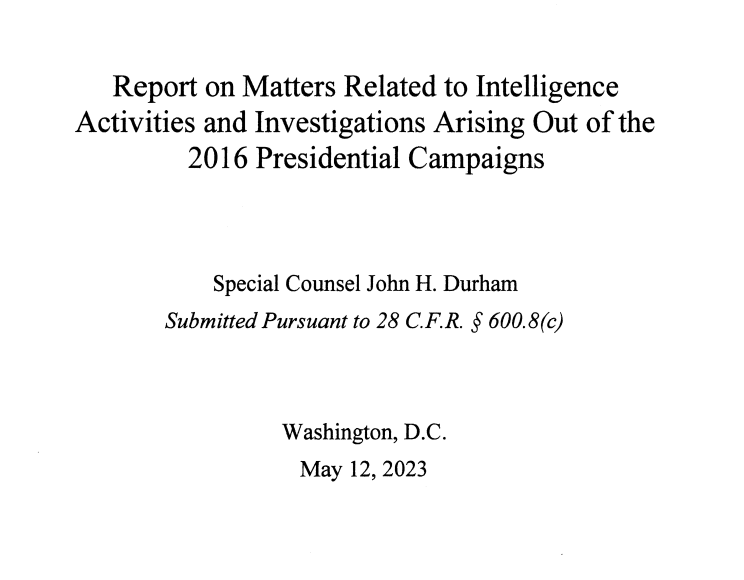 Report on Matters Related to Intelligence Activities and Investigations Arising Out of the 2016 Presidential Campaigns

Special Counsel John H. Durham
Submitted Pursuant to 28 C.F.R. § 600.8(c)

Washington, D.C.
May 12, 2023